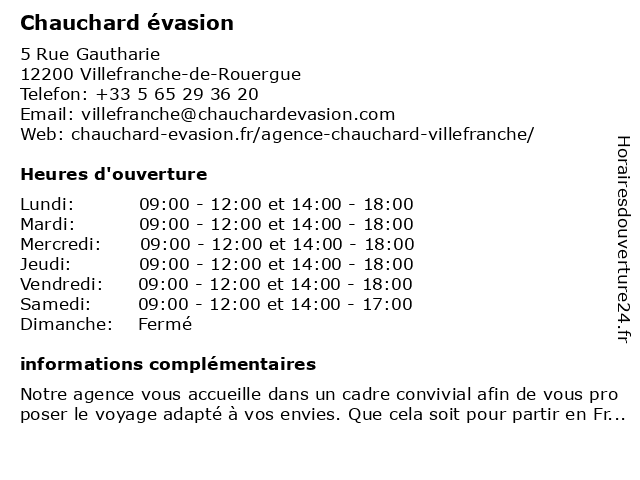 Chauchard évasion

5 Rue Gautharie
12200 Villefranche-de-Rouergue
Telefon: +33 5 65 29 36 20
Email: villefranche@chauchardevasion.com
Web: chauchard-evasion.fr/agence-chauchard-villefranche/

Heures d'ouverture

| | |
|---|---|
| Lundi: | 09:00 - 12:00 et 14:00 - 18:00 |
| Mardi: | 09:00 - 12:00 et 14:00 - 18:00 |
| Mercredi: | 09:00 - 12:00 et 14:00 - 18:00 |
| Jeudi: | 09:00 - 12:00 et 14:00 - 18:00 |
| Vendredi: | 09:00 - 12:00 et 14:00 - 18:00 |
| Samedi: | 09:00 - 12:00 et 14:00 - 17:00 |
| Dimanche: | Fermé |

informations complémentaires

Notre agence vous accueille dans un cadre convivial afin de vous pro poser le voyage adapté à vos envies. Que cela soit pour partir en Fr...

Horairesdouverture24.fr